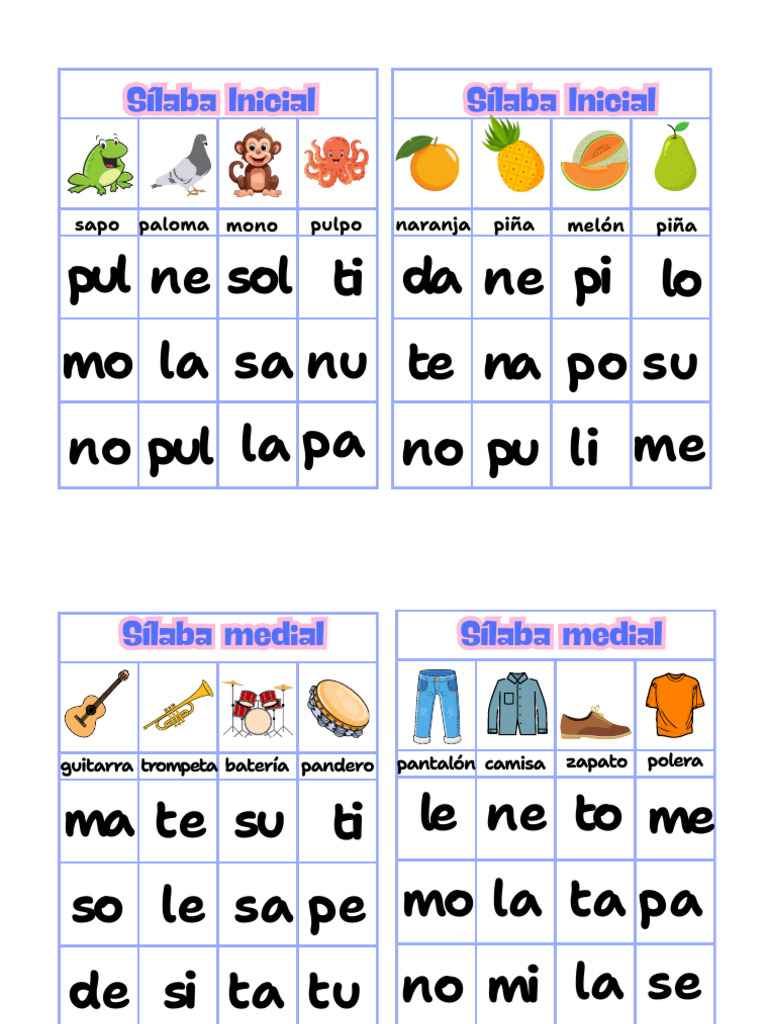 Sílaba Inicial

| sapo | paloma | mono | pulpo |
|---|---|---|---|
| pul | ne | sol | ti |
| mo | la | sa | nu |
| no | pul | la | pa |

Sílaba Inicial

| naranja | piña | melón | piña |
|---|---|---|---|
| da | ne | pi | lo |
| te | na | po | su |
| no | pu | li | me |

Sílaba medial

| guitarra | trompeta | batería | pandero |
|---|---|---|---|
| ma | te | su | ti |
| so | le | sa | pe |
| de | si | ta | tu |

Sílaba medial

| pantalón | camisa | zapato | polera |
|---|---|---|---|
| le | ne | to | me |
| mo | la | ta | pa |
| no | mi | la | se |